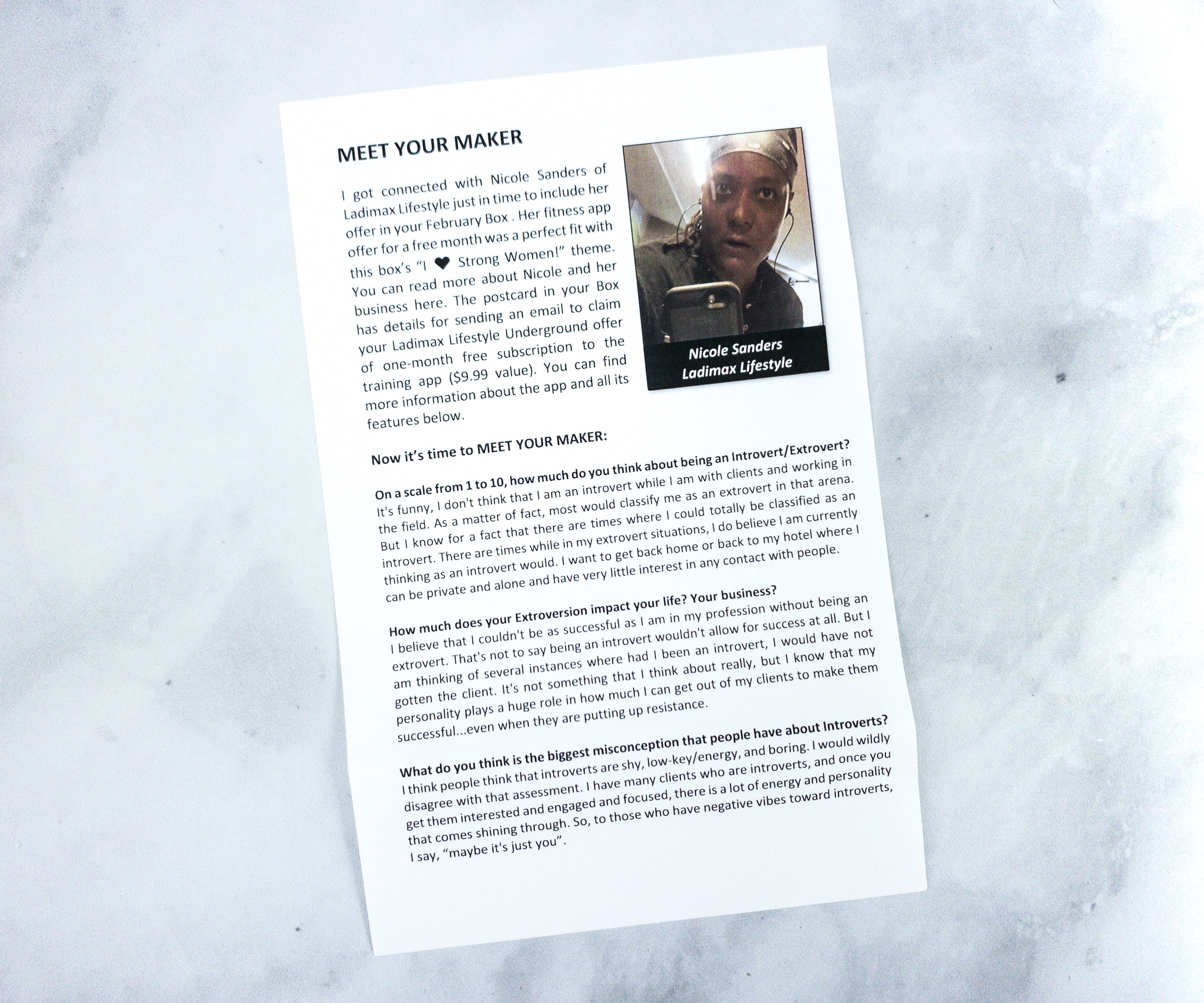 MEET YOUR MAKER

I got connected with Nicole Sanders of Ladimax Lifestyle just in time to include her offer in your February Box . Her fitness app offer for a free month was a perfect fit with this box's "I ❤ Strong Women!" theme. You can read more about Nicole and her business here. The postcard in your Box has details for sending an email to claim your Ladimax Lifestyle Underground offer of one-month free subscription to the training app ($9.99 value). You can find more information about the app and all its features below.

Nicole Sanders
Ladimax Lifestyle

Now it's time to MEET YOUR MAKER:

On a scale from 1 to 10, how much do you think about being an Introvert/Extrovert?
It's funny, I don't think that I am an introvert while I am with clients and working in the field. As a matter of fact, most would classify me as an extrovert in that arena. But I know for a fact that there are times where I could totally be classified as an introvert. There are times while in my extrovert situations, I do believe I am currently thinking as an introvert would. I want to get back home or back to my hotel where I can be private and alone and have very little interest in any contact with people.

How much does your Extroversion impact your life? Your business?
I believe that I couldn't be as successful as I am in my profession without being an extrovert. That's not to say being an introvert wouldn't allow for success at all. But I am thinking of several instances where had I been an introvert, I would have not gotten the client. It's not something that I think about really, but I know that my personality plays a huge role in how much I can get out of my clients to make them successful...even when they are putting up resistance.

What do you think is the biggest misconception that people have about Introverts?
I think people think that introverts are shy, low-key/energy, and boring. I would wildly disagree with that assessment. I have many clients who are introverts, and once you get them interested and engaged and focused, there is a lot of energy and personality that comes shining through. So, to those who have negative vibes toward introverts, I say, "maybe it's just you".